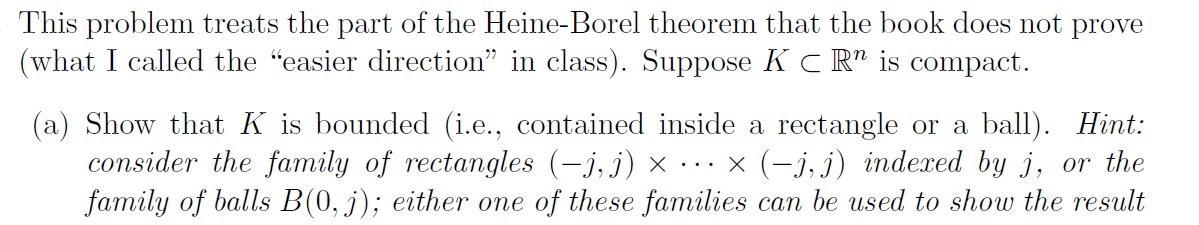 This problem treats the part of the Heine-Borel theorem that the book does not prove (what I called the "easier direction" in class). Suppose $K \subset \mathbb{R}^n$ is compact.

(a) Show that $K$ is bounded (i.e., contained inside a rectangle or a ball). Hint: consider the family of rectangles $(-j, j) \times \cdots \times (-j, j)$ indexed by $j$, or the family of balls $B(0, j)$; either one of these families can be used to show the result